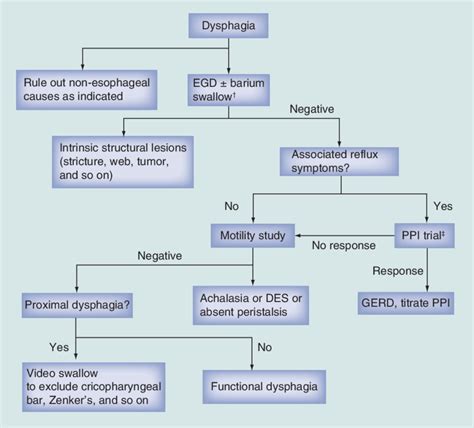 Dysphagia

Rule out non-esophageal causes as indicated

EGD ± barium swallow†

Negative

Intrinsic structural lesions (stricture, web, tumor, and so on)

Associated reflux symptoms?

No

Yes

Motility study

No response

PPI trial‡

Negative

Response

Proximal dysphagia?

Achalasia or DES or absent peristalsis

GERD, titrate PPI

Yes

No

Video swallow to exclude cricopharyngeal bar, Zenker's, and so on

Functional dysphagia